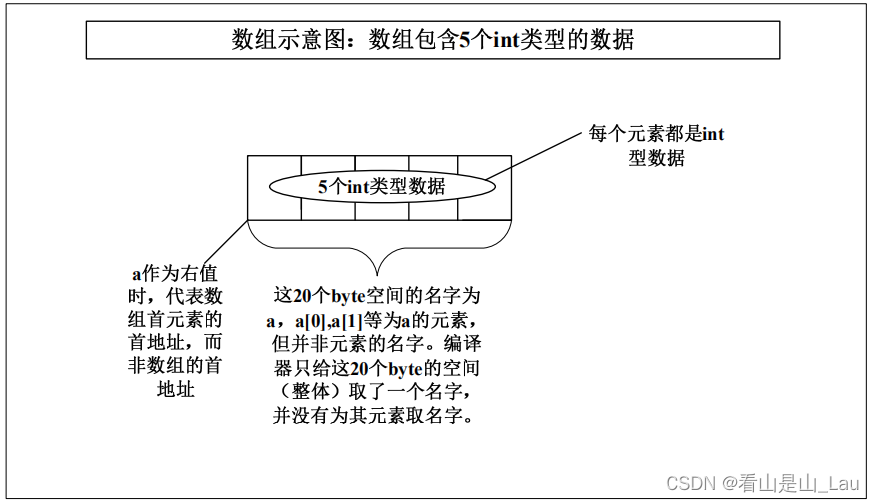 数组示意图：数组包含5个int类型的数据

每个元素都是int型数据

5个int类型数据

a作为右值时，代表数组首元素的首地址，而非数组的首地址

这20个byte空间的名字为a，a[0],a[1]等为a的元素，但并非元素的名字。编译器只给这20个byte的空间（整体）取了一个名字，并没有为其元素取名字。

CSDN @看山是山_Lau